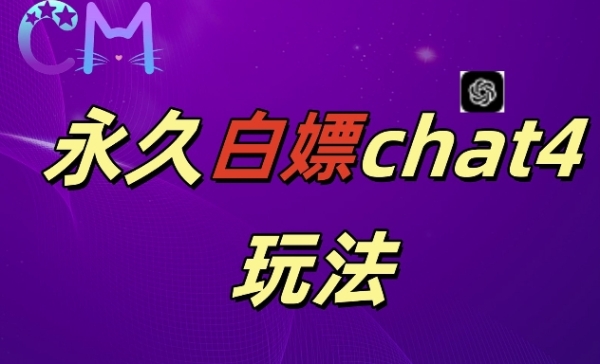 CM

永久白嫖chat4

玩法